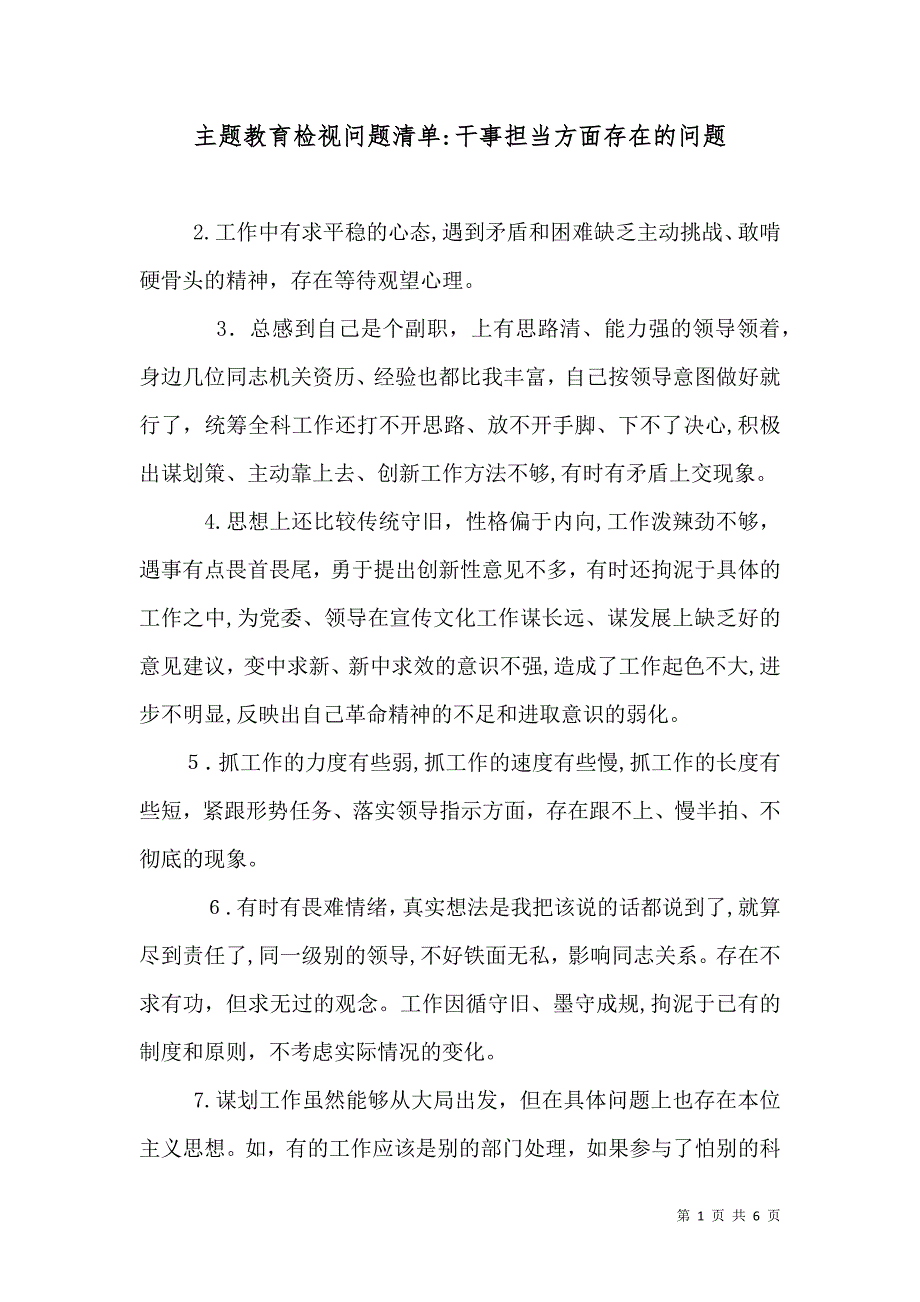 主题教育检视问题清单:干事担当方面存在的问题

2.工作中有求平稳的心态,遇到矛盾和困难缺乏主动挑战、敢啃硬骨头的精神，存在等待观望心理。

3．总感到自己是个副职，上有思路清、能力强的领导领着，身边几位同志机关资历、经验也都比我丰富，自己按领导意图做好就行了，统筹全科工作还打不开思路、放不开手脚、下不了决心,积极出谋划策、主动靠上去、创新工作方法不够,有时有矛盾上交现象。

4.思想上还比较传统守旧，性格偏于内向,工作泼辣劲不够，遇事有点畏首畏尾，勇于提出创新性意见不多，有时还拘泥于具体的工作之中,为党委、领导在宣传文化工作谋长远、谋发展上缺乏好的意见建议，变中求新、新中求效的意识不强,造成了工作起色不大,进步不明显,反映出自己革命精神的不足和进取意识的弱化。

5．抓工作的力度有些弱,抓工作的速度有些慢,抓工作的长度有些短，紧跟形势任务、落实领导指示方面，存在跟不上、慢半拍、不彻底的现象。

6．有时有畏难情绪，真实想法是我把该说的话都说到了,就算尽到责任了,同一级别的领导,不好铁面无私，影响同志关系。存在不求有功，但求无过的观念。工作因循守旧、墨守成规,拘泥于已有的制度和原则，不考虑实际情况的变化。

7.谋划工作虽然能够从大局出发，但在具体问题上也存在本位主义思想。如，有的工作应该是别的部门处理，如果参与了怕别的科

第 1 页 共 6 页